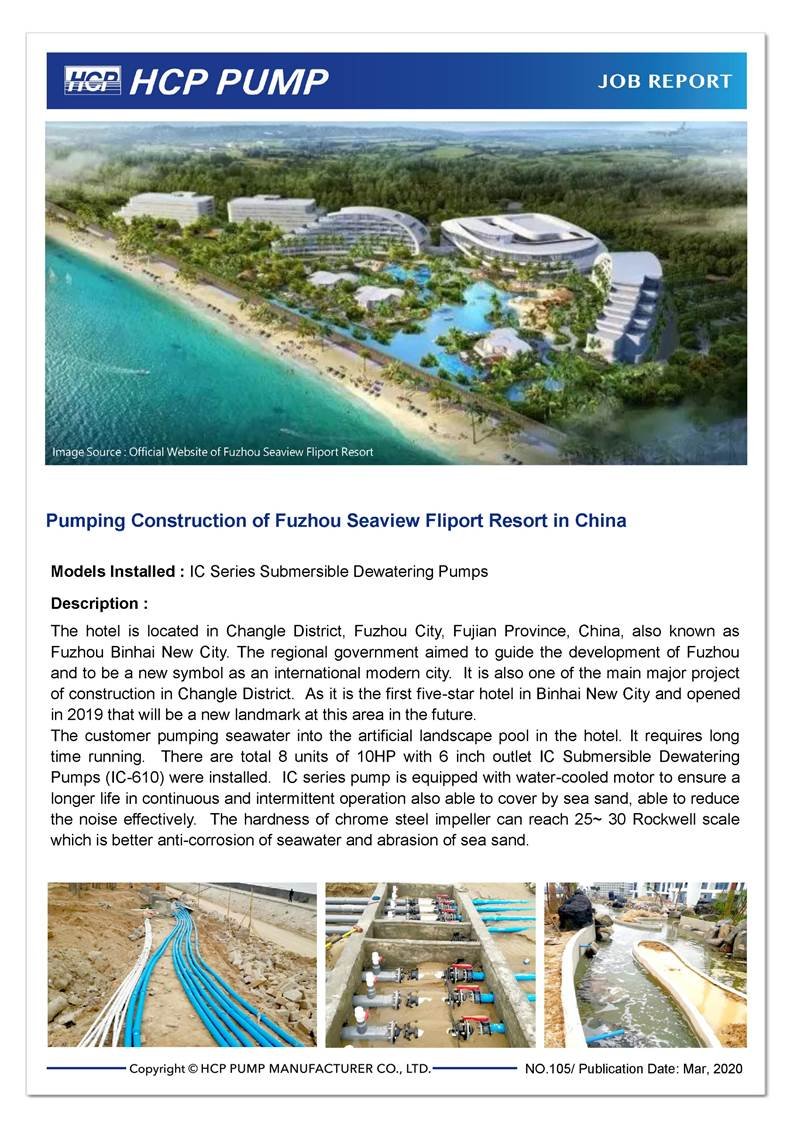 HCP HCP PUMP

JOB REPORT

Image Source : Official Website of Fuzhou Seaview Fliport Resort

Pumping Construction of Fuzhou Seaview Fliport Resort in China

Models Installed : IC Series Submersible Dewatering Pumps

Description :

The hotel is located in Changle District, Fuzhou City, Fujian Province, China, also known as Fuzhou Binhai New City. The regional government aimed to guide the development of Fuzhou and to be a new symbol as an international modern city. It is also one of the main major project of construction in Changle District. As it is the first five-star hotel in Binhai New City and opened in 2019 that will be a new landmark at this area in the future.
The customer pumping seawater into the artificial landscape pool in the hotel. It requires long time running. There are total 8 units of 10HP with 6 inch outlet IC Submersible Dewatering Pumps (IC-610) were installed. IC series pump is equipped with water-cooled motor to ensure a longer life in continuous and intermittent operation also able to cover by sea sand, able to reduce the noise effectively. The hardness of chrome steel impeller can reach 25~ 30 Rockwell scale which is better anti-corrosion of seawater and abrasion of sea sand.

Copyright © HCP PUMP MANUFACTURER CO., LTD.

NO.105/ Publication Date: Mar, 2020